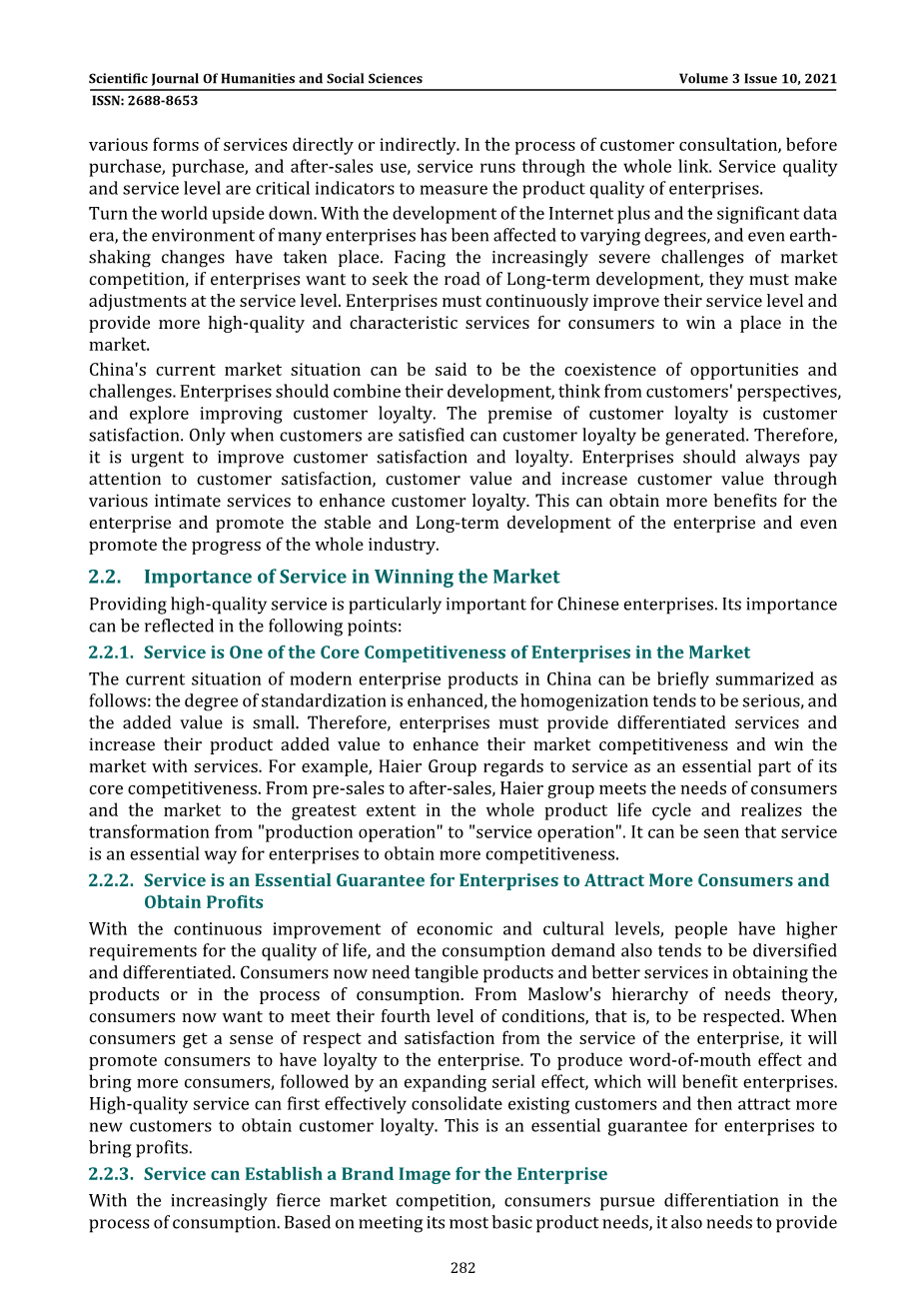 Scientific Journal Of Humanities and Social Sciences
Volume 3 Issue 10, 2021
ISSN: 2688-8653

various forms of services directly or indirectly. In the process of customer consultation, before purchase, purchase, and after-sales use, service runs through the whole link. Service quality and service level are critical indicators to measure the product quality of enterprises.

Turn the world upside down. With the development of the Internet plus and the significant data era, the environment of many enterprises has been affected to varying degrees, and even earth-shaking changes have taken place. Facing the increasingly severe challenges of market competition, if enterprises want to seek the road of Long-term development, they must make adjustments at the service level. Enterprises must continuously improve their service level and provide more high-quality and characteristic services for consumers to win a place in the market.

China's current market situation can be said to be the coexistence of opportunities and challenges. Enterprises should combine their development, think from customers' perspectives, and explore improving customer loyalty. The premise of customer loyalty is customer satisfaction. Only when customers are satisfied can customer loyalty be generated. Therefore, it is urgent to improve customer satisfaction and loyalty. Enterprises should always pay attention to customer satisfaction, customer value and increase customer value through various intimate services to enhance customer loyalty. This can obtain more benefits for the enterprise and promote the stable and Long-term development of the enterprise and even promote the progress of the whole industry.

2.2. Importance of Service in Winning the Market

Providing high-quality service is particularly important for Chinese enterprises. Its importance can be reflected in the following points:

2.2.1. Service is One of the Core Competitiveness of Enterprises in the Market

The current situation of modern enterprise products in China can be briefly summarized as follows: the degree of standardization is enhanced, the homogenization tends to be serious, and the added value is small. Therefore, enterprises must provide differentiated services and increase their product added value to enhance their market competitiveness and win the market with services. For example, Haier Group regards to service as an essential part of its core competitiveness. From pre-sales to after-sales, Haier group meets the needs of consumers and the market to the greatest extent in the whole product life cycle and realizes the transformation from "production operation" to "service operation". It can be seen that service is an essential way for enterprises to obtain more competitiveness.

2.2.2. Service is an Essential Guarantee for Enterprises to Attract More Consumers and Obtain Profits

With the continuous improvement of economic and cultural levels, people have higher requirements for the quality of life, and the consumption demand also tends to be diversified and differentiated. Consumers now need tangible products and better services in obtaining the products or in the process of consumption. From Maslow's hierarchy of needs theory, consumers now want to meet their fourth level of conditions, that is, to be respected. When consumers get a sense of respect and satisfaction from the service of the enterprise, it will promote consumers to have loyalty to the enterprise. To produce word-of-mouth effect and bring more consumers, followed by an expanding serial effect, which will benefit enterprises. High-quality service can first effectively consolidate existing customers and then attract more new customers to obtain customer loyalty. This is an essential guarantee for enterprises to bring profits.

2.2.3. Service can Establish a Brand Image for the Enterprise

With the increasingly fierce market competition, consumers pursue differentiation in the process of consumption. Based on meeting its most basic product needs, it also needs to provide

282